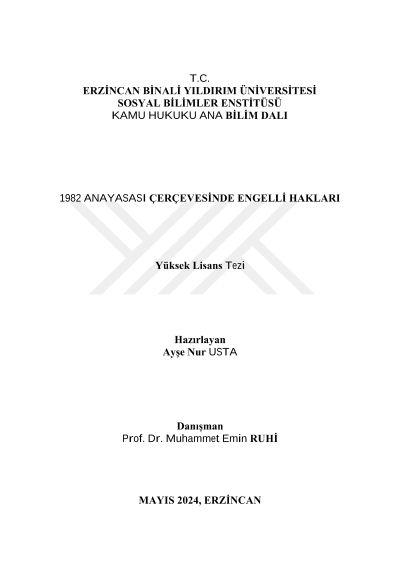 T.C.
ERZİNCAN BİNALİ YILDIRIM ÜNİVERSİTESİ
SOSYAL BİLİMLER ENSTİTÜSÜ
KAMU HUKUKU ANA BİLİM DALI

1982 ANAYASASI ÇERÇEVESİNDE ENGELLİ HAKLARI

Yüksek Lisans Tezi

Hazırlayan
Ayşe Nur USTA

Danışman
Prof. Dr. Muhammet Emin RUHİ

MAYIS 2024, ERZİNCAN